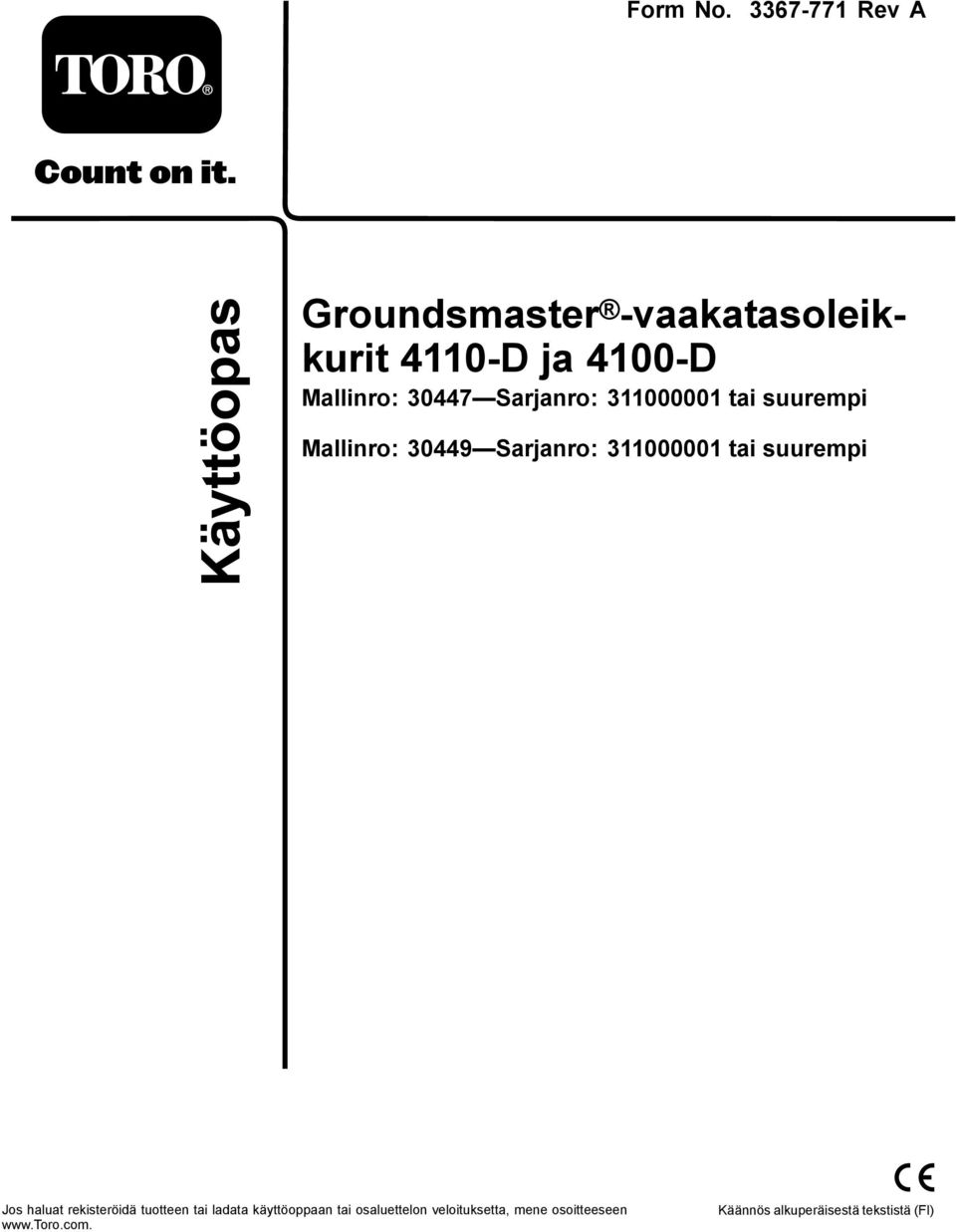 Form No. 3367-771 Rev A

TORO®

Count on it.

Käyttöopas

Groundsmaster®-vaakatasoleikkurit 4110-D ja 4100-D

Mallinro: 30447—Sarjanro: 311000001 tai suurempi

Mallinro: 30449—Sarjanro: 311000001 tai suurempi

CE

Jos haluat rekisteröidä tuotteen tai ladata käyttöoppaan tai osaluettelon veloituksetta, mene osoitteeseen www.Toro.com.

Käännös alkuperäisestä tekstistä (FI)